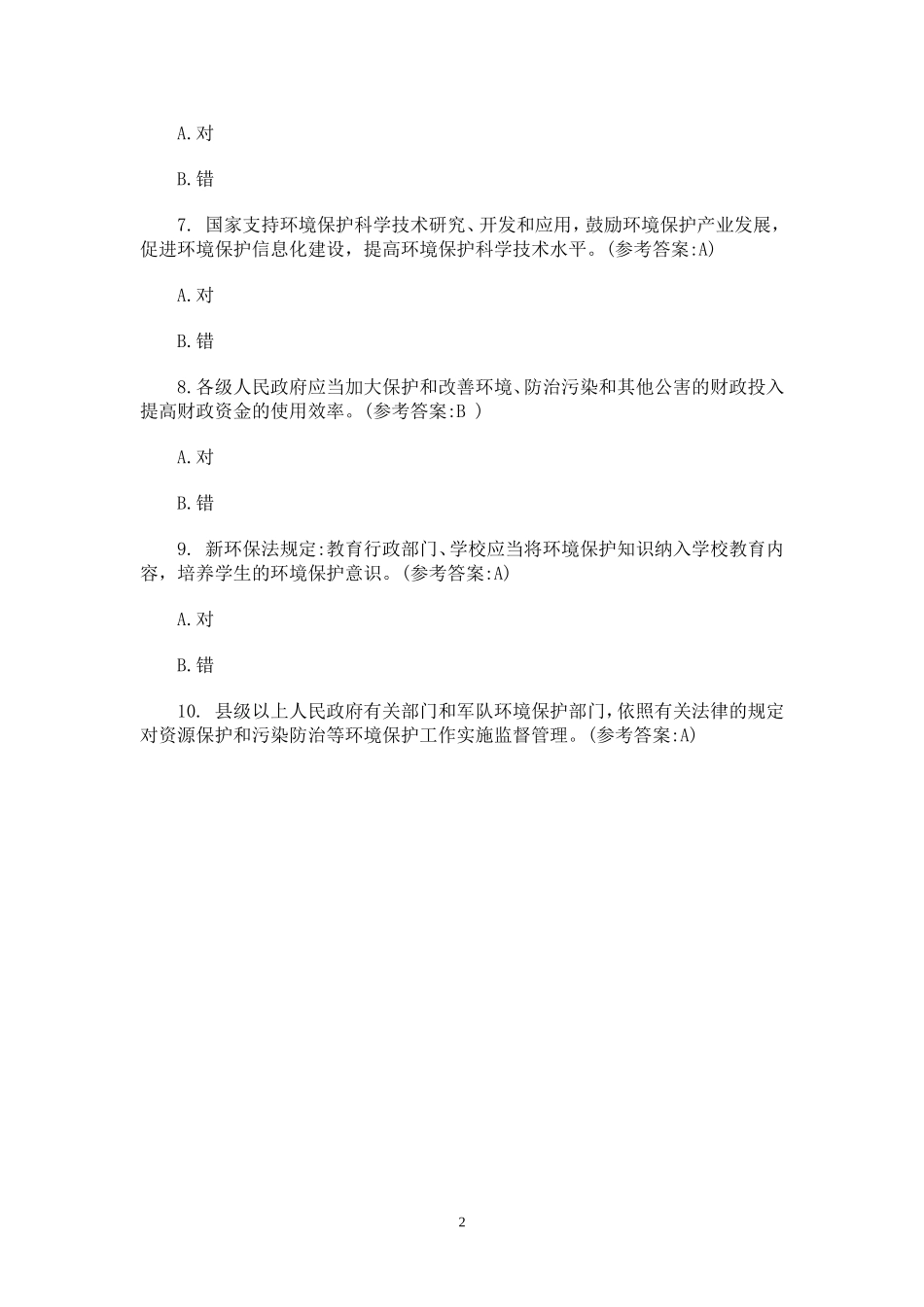 A.对

B.错

7. 国家支持环境保护科学技术研究、开发和应用，鼓励环境保护产业发展，促进环境保护信息化建设，提高环境保护科学技术水平。(参考答案:A)

A.对

B.错

8.各级人民政府应当加大保护和改善环境、防治污染和其他公害的财政投入提高财政资金的使用效率。(参考答案:B )

A.对

B.错

9. 新环保法规定:教育行政部门、学校应当将环境保护知识纳入学校教育内容，培养学生的环境保护意识。(参考答案:A)

A.对

B.错

10. 县级以上人民政府有关部门和军队环境保护部门，依照有关法律的规定对资源保护和污染防治等环境保护工作实施监督管理。(参考答案:A)

2